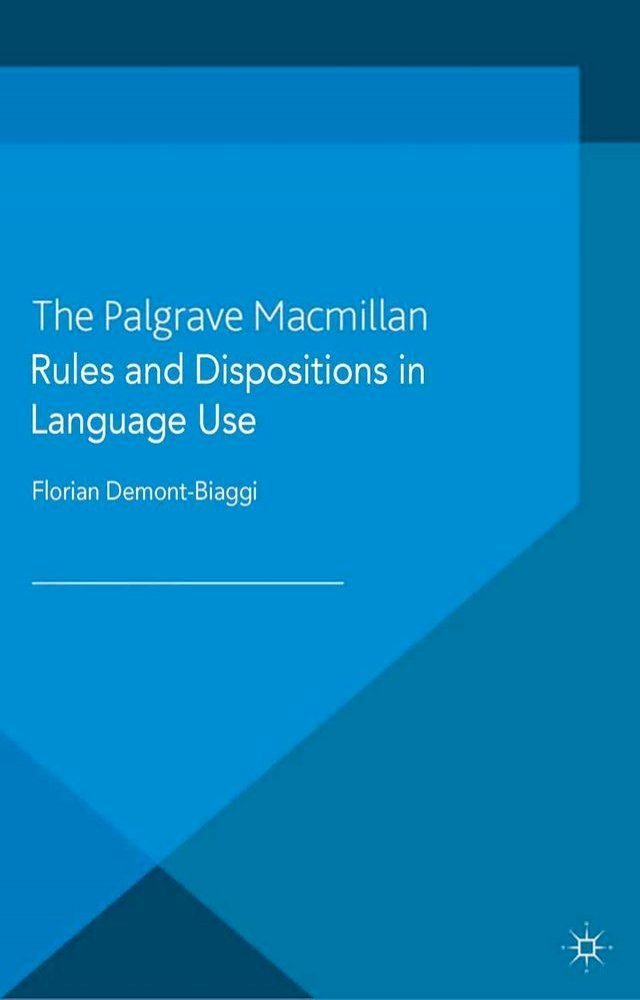 The Palgrave Macmillan
Rules and Dispositions in Language Use

Florian Demont-Biaggi